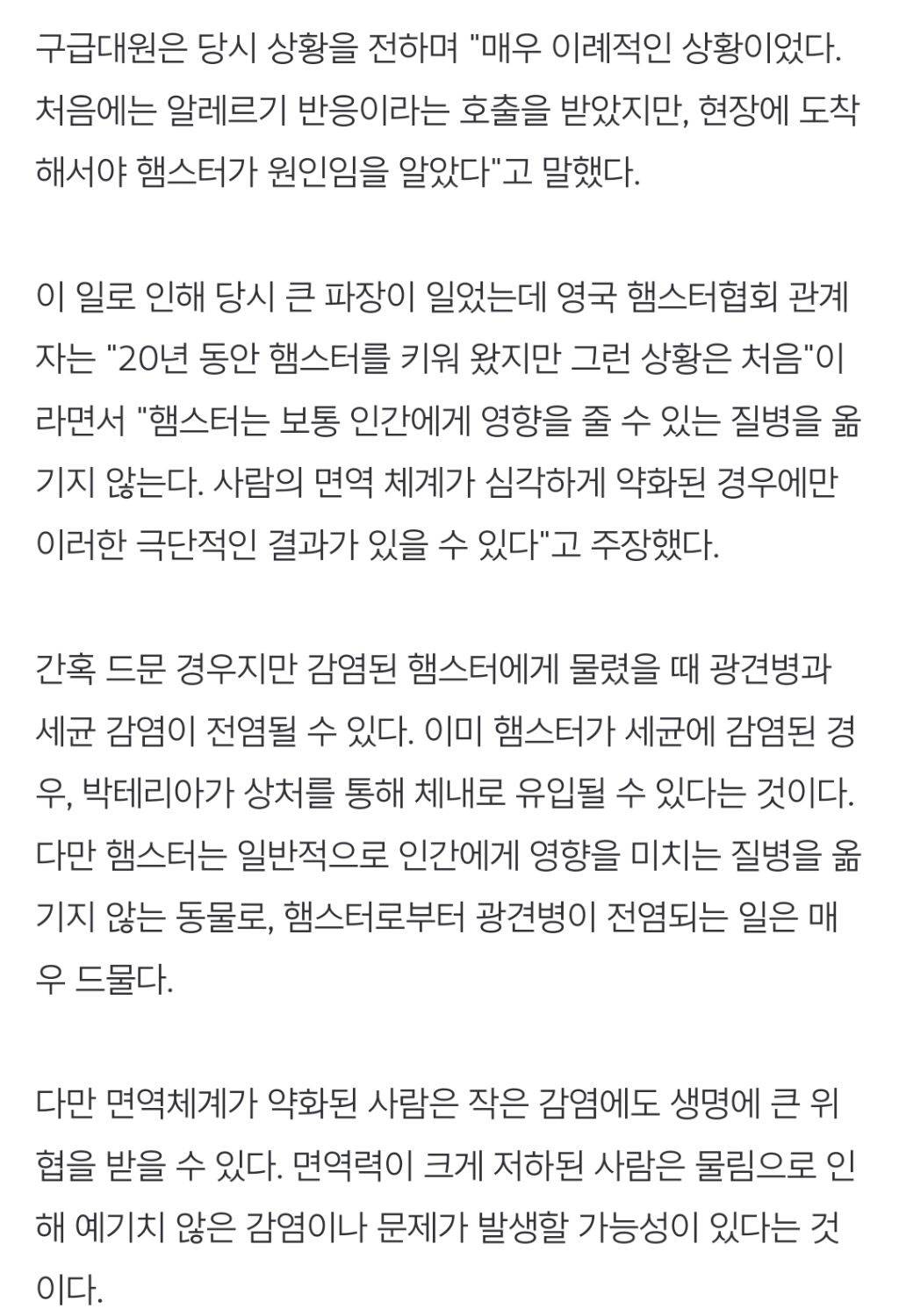 구급대원은 당시 상황을 전하며 "매우 이례적인 상황이었다. 처음에는 알레르기 반응이라는 호출을 받았지만, 현장에 도착해서야 햄스터가 원인임을 알았다"고 말했다.

이 일로 인해 당시 큰 파장이 일었는데 영국 햄스터협회 관계자는 "20년 동안 햄스터를 키워 왔지만 그런 상황은 처음"이라면서 "햄스터는 보통 인간에게 영향을 줄 수 있는 질병을 옮기지 않는다. 사람의 면역 체계가 심각하게 약화된 경우에만 이러한 극단적인 결과가 있을 수 있다"고 주장했다.

간혹 드문 경우지만 감염된 햄스터에게 물렸을 때 광견병과 세균 감염이 전염될 수 있다. 이미 햄스터가 세균에 감염된 경우, 박테리아가 상처를 통해 체내로 유입될 수 있다는 것이다. 다만 햄스터는 일반적으로 인간에게 영향을 미치는 질병을 옮기지 않는 동물로, 햄스터로부터 광견병이 전염되는 일은 매우 드물다.

다만 면역체계가 약화된 사람은 작은 감염에도 생명에 큰 위협을 받을 수 있다. 면역력이 크게 저하된 사람은 물림으로 인해 예기치 않은 감염이나 문제가 발생할 가능성이 있다는 것이다.